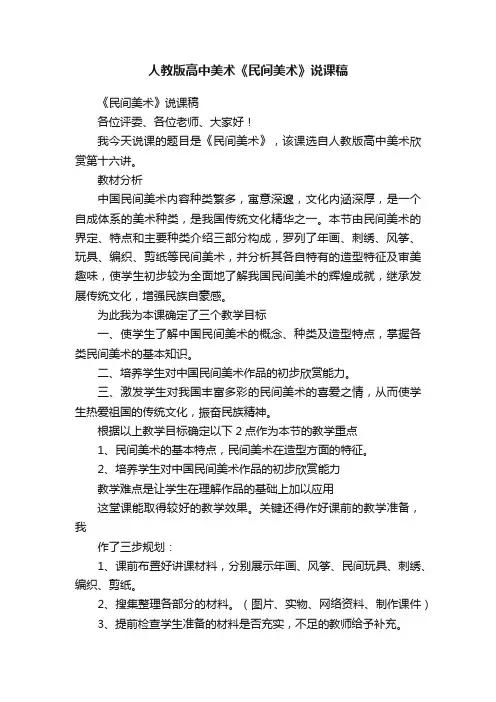 人教版高中美术《民间美术》说课稿

《民间美术》说课稿

各位评委、各位老师、大家好！

我今天说课的题目是《民间美术》，该课选自人教版高中美术欣赏第十六讲。

教材分析

中国民间美术内容种类繁多，寓意深邃，文化内涵深厚，是一个自成体系的美术种类，是我国传统文化精华之一。本节由民间美术的界定、特点和主要种类介绍三部分构成，罗列了年画、刺绣、风筝、玩具、编织、剪纸等民间美术，并分析其各自特有的造型特征及审美趣味，使学生初步较为全面地了解我国民间美术的辉煌成就，继承发展传统文化，增强民族自豪感。

为此我为本课确定了三个教学目标

一、使学生了解中国民间美术的概念、种类及造型特点，掌握各类民间美术的基本知识。

二、培养学生对中国民间美术作品的初步欣赏能力。

三、激发学生对我国丰富多彩的民间美术的喜爱之情，从而使学生热爱祖国的传统文化，振奋民族精神。

根据以上教学目标确定以下 2 点作为本节的教学重点

1、民间美术的基本特点，民间美术在造型方面的特征。

2、培养学生对中国民间美术作品的初步欣赏能力

教学难点是让学生在理解作品的基础上加以应用

这堂课能取得较好的教学效果。关键还得作好课前的教学准备，我

作了三步规划：

1、课前布置好讲课材料，分别展示年画、风筝、民间玩具、刺绣、编织、剪纸。

2、搜集整理各部分的材料。（图片、实物、网络资料、制作课件）

3、提前检查学生准备的材料是否充实，不足的教师给予补充。